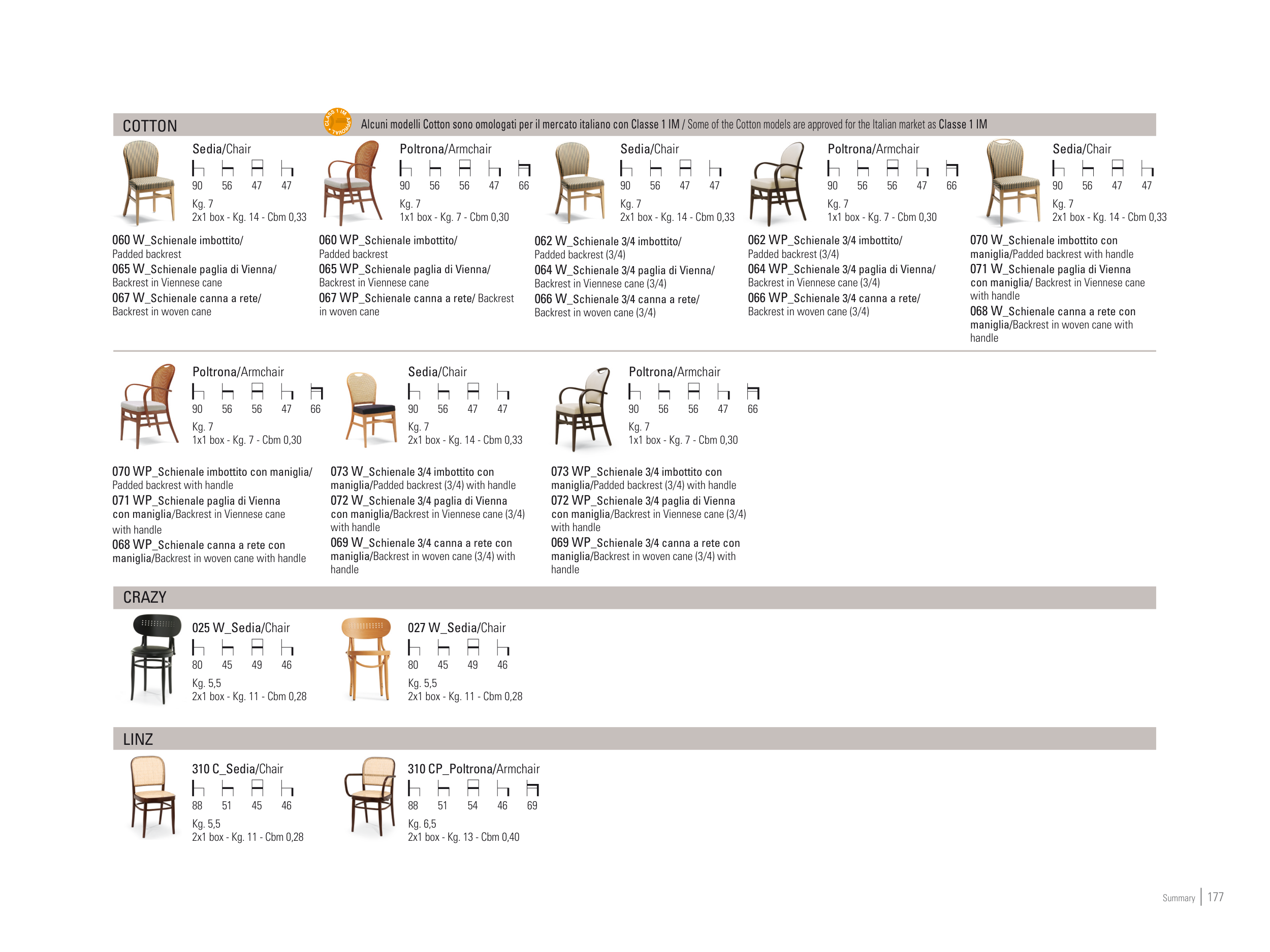 COTTON

CLASS 1 IM APPROVAL

Alcuni modelli Cotton sono omologati per il mercato italiano con Classe 1 IM / Some of the Cotton models are approved for the Italian market as Classe 1 IM

Sedia/Chair
90 56 47 47
Kg. 7
2x1 box - Kg. 14 - Cbm 0,33

060 W_Schienale imbottito/ Padded backrest
065 W_Schienale paglia di Vienna/ Backrest in Viennese cane
067 W_Schienale canna a rete/ Backrest in woven cane

Poltrona/Armchair
90 56 56 47 66
Kg. 7
1x1 box - Kg. 7 - Cbm 0,30

060 WP_Schienale imbottito/ Padded backrest
065 WP_Schienale paglia di Vienna/ Backrest in Viennese cane
067 WP_Schienale canna a rete/ Backrest in woven cane

Sedia/Chair
90 56 47 47
Kg. 7
2x1 box - Kg. 14 - Cbm 0,33

062 W_Schienale 3/4 imbottito/ Padded backrest (3/4)
064 W_Schienale 3/4 paglia di Vienna/ Backrest in Viennese cane (3/4)
066 W_Schienale 3/4 canna a rete/ Backrest in woven cane (3/4)

Poltrona/Armchair
90 56 56 47 66
Kg. 7
1x1 box - Kg. 7 - Cbm 0,30

062 WP_Schienale 3/4 imbottito/ Padded backrest (3/4)
064 WP_Schienale 3/4 paglia di Vienna/ Backrest in Viennese cane (3/4)
066 WP_Schienale 3/4 canna a rete/ Backrest in woven cane (3/4)

Sedia/Chair
90 56 47 47
Kg. 7
2x1 box - Kg. 14 - Cbm 0,33

070 W_Schienale imbottito con maniglia/Padded backrest with handle
071 W_Schienale paglia di Vienna con maniglia/ Backrest in Viennese cane with handle
068 W_Schienale canna a rete con maniglia/Backrest in woven cane with handle

Poltrona/Armchair
90 56 56 47 66
Kg. 7
1x1 box - Kg. 7 - Cbm 0,30

070 WP_Schienale imbottito con maniglia/ Padded backrest with handle
071 WP_Schienale paglia di Vienna con maniglia/Backrest in Viennese cane with handle
068 WP_Schienale canna a rete con maniglia/Backrest in woven cane with handle

Sedia/Chair
90 56 47 47
Kg. 7
2x1 box - Kg. 14 - Cbm 0,33

073 W_Schienale 3/4 imbottito con maniglia/Padded backrest (3/4) with handle
072 W_Schienale 3/4 paglia di Vienna con maniglia/Backrest in Viennese cane (3/4) with handle
069 W_Schienale 3/4 canna a rete con maniglia/Backrest in woven cane (3/4) with handle

Poltrona/Armchair
90 56 56 47 66
Kg. 7
1x1 box - Kg. 7 - Cbm 0,30

073 WP_Schienale 3/4 imbottito con maniglia/Padded backrest (3/4) with handle
072 WP_Schienale 3/4 paglia di Vienna con maniglia/Backrest in Viennese cane (3/4) with handle
069 WP_Schienale 3/4 canna a rete con maniglia/Backrest in woven cane (3/4) with handle

CRAZY

025 W_Sedia/Chair
80 45 49 46
Kg. 5,5
2x1 box - Kg. 11 - Cbm 0,28

027 W_Sedia/Chair
80 45 49 46
Kg. 5,5
2x1 box - Kg. 11 - Cbm 0,28

LINZ

310 C_Sedia/Chair
88 51 45 46
Kg. 5,5
2x1 box - Kg. 11 - Cbm 0,28

310 CP_Poltrona/Armchair
88 51 54 46 69
Kg. 6,5
2x1 box - Kg. 13 - Cbm 0,40

Summary | 177